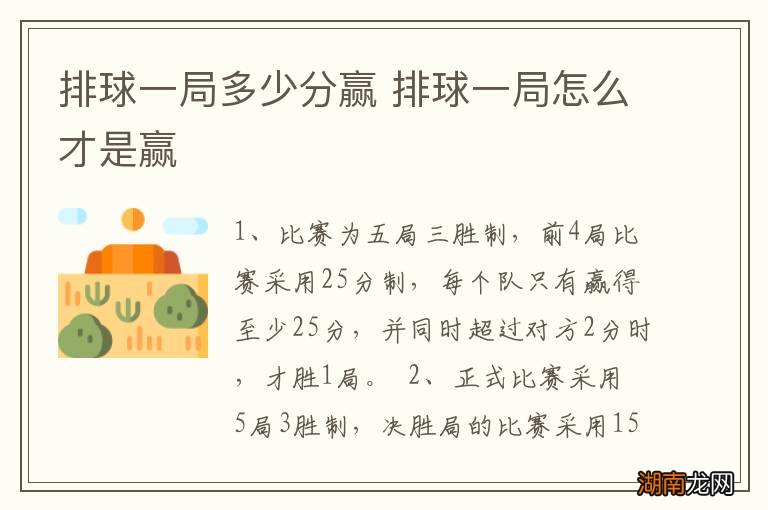 排球一局多少分赢 排球一局怎么才是赢

1、比赛为五局三胜制，前4局比赛采用25分制，每个队只有赢得至少25分，并同时超过对方2分时，才胜1局。 2、正式比赛采用5局3胜制，决胜局的比赛采用15

湖南龙网